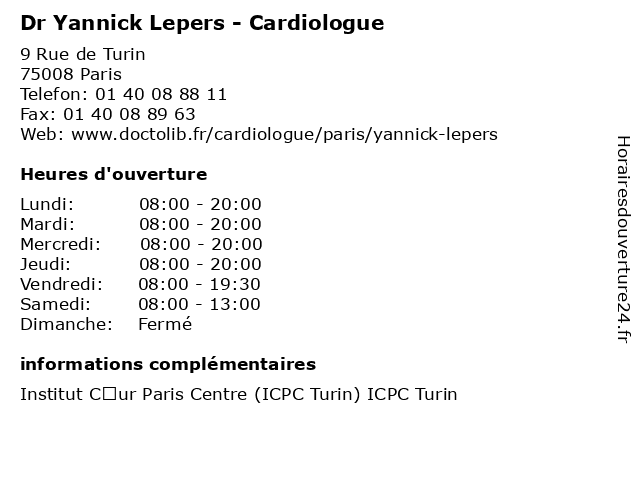 Dr Yannick Lepers - Cardiologue

9 Rue de Turin
75008 Paris
Telefon: 01 40 08 88 11
Fax: 01 40 08 89 63
Web: www.doctolib.fr/cardiologue/paris/yannick-lepers

Heures d'ouverture

| Lundi: | 08:00 - 20:00 |
|---|---|
| Mardi: | 08:00 - 20:00 |
| Mercredi: | 08:00 - 20:00 |
| Jeudi: | 08:00 - 20:00 |
| Vendredi: | 08:00 - 19:30 |
| Samedi: | 08:00 - 13:00 |
| Dimanche: | Fermé |

informations complémentaires

Institut C□ur Paris Centre (ICPC Turin) ICPC Turin

Horairesdouverture24.fr